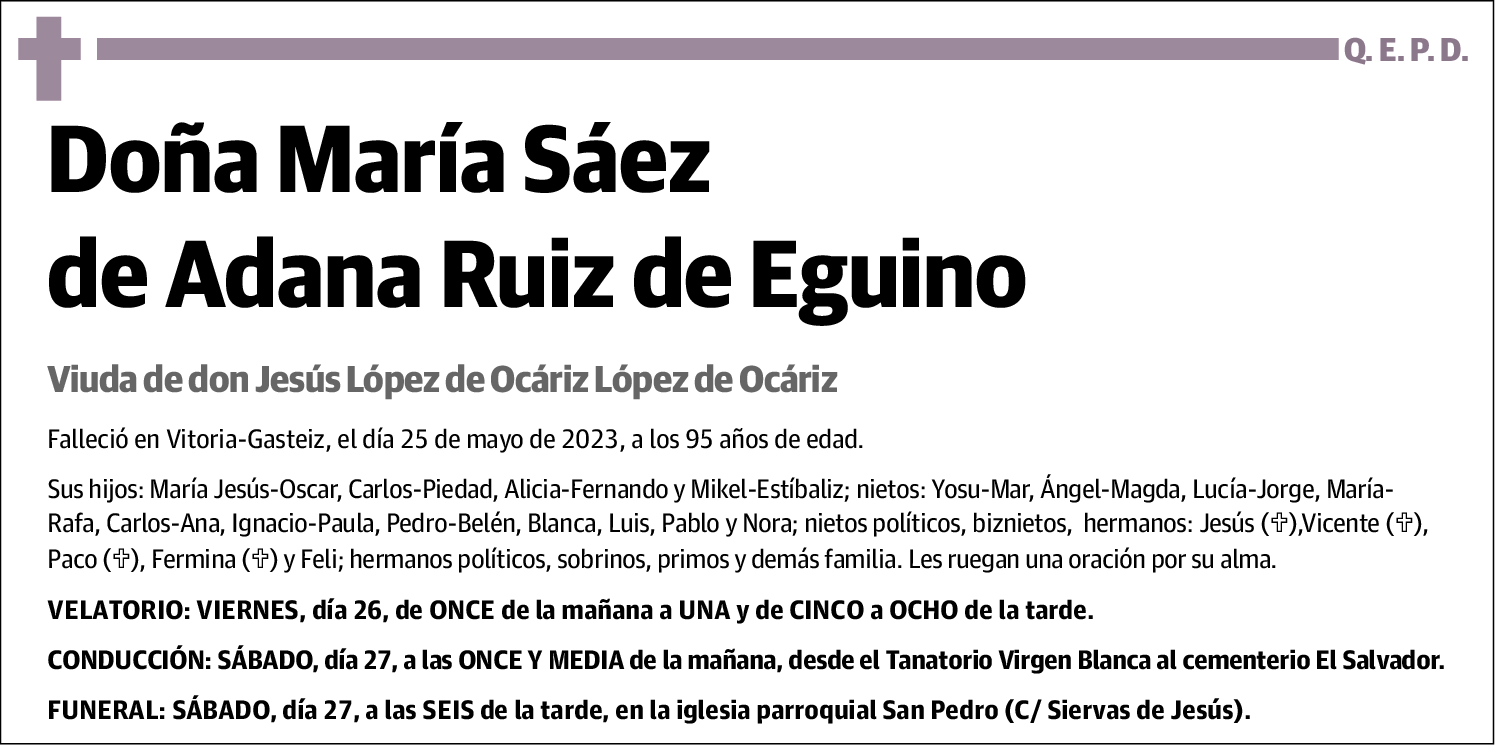 Q. E. P. D.

Doña María Sáez de Adana Ruiz de Eguino

Viuda de don Jesús López de Ocáriz López de Ocáriz

Falleció en Vitoria-Gasteiz, el día 25 de mayo de 2023, a los 95 años de edad.

Sus hijos: María Jesús-Oscar, Carlos-Piedad, Alicia-Fernando y Mikel-Estíbaliz; nietos: Yosu-Mar, Ángel-Magda, Lucía-Jorge, María-Rafa, Carlos-Ana, Ignacio-Paula, Pedro-Belén, Blanca, Luis, Pablo y Nora; nietos políticos, biznietos, hermanos: Jesús (✞),Vicente (✞), Paco (✞), Fermina (✞) y Feli; hermanos políticos, sobrinos, primos y demás familia. Les ruegan una oración por su alma.

VELATORIO: VIERNES, día 26, de ONCE de la mañana a UNA y de CINCO a OCHO de la tarde.

CONDUCCIÓN: SÁBADO, día 27, a las ONCE Y MEDIA de la mañana, desde el Tanatorio Virgen Blanca al cementerio El Salvador.

FUNERAL: SÁBADO, día 27, a las SEIS de la tarde, en la iglesia parroquial San Pedro (C/ Siervas de Jesús).